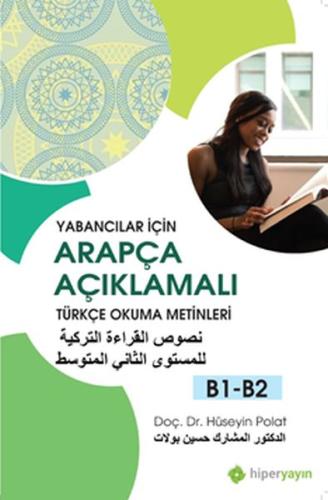 YABANCILAR İÇİN
ARAPÇA AÇIKLAMALI
TÜRKÇE OKUMA METİNLERİ
نصوص القراءة التركية
للمستوى الثاني المتوسط

B1-B2

Doç. Dr. Hüseyin Polat
الدكتور المشارك حسين بولات

hiperyayın